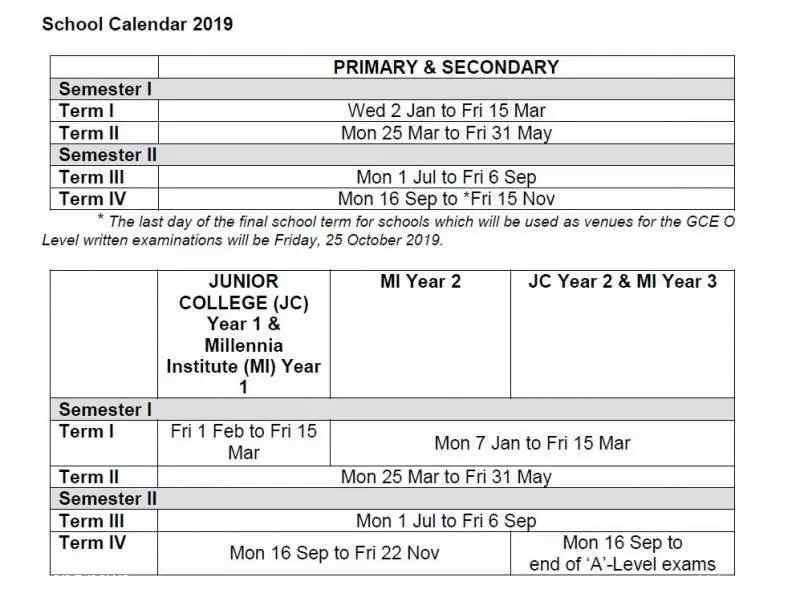 School Calendar 2019

|  | PRIMARY & SECONDARY |
|---|---|
| Semester I |  |
| Term I | Wed 2 Jan to Fri 15 Mar |
| Term II | Mon 25 Mar to Fri 31 May |
| Semester II |  |
| Term III | Mon 1 Jul to Fri 6 Sep |
| Term IV | Mon 16 Sep to *Fri 15 Nov |

* The last day of the final school term for schools which will be used as venues for the GCE O Level written examinations will be Friday, 25 October 2019.

|  | JUNIOR COLLEGE (JC) Year 1 & Millennia Institute (MI) Year 1 | MI Year 2 | JC Year 2 & MI Year 3 |
|---|---|---|---|
| Semester I |  |  |  |
| Term I | Fri 1 Feb to Fri 15 Mar | Mon 7 Jan to Fri 15 Mar |  |
| Term II | Mon 25 Mar to Fri 31 May |  |  |
| Semester II |  |  |  |
| Term III | Mon 1 Jul to Fri 6 Sep |  |  |
| Term IV | Mon 16 Sep to Fri 22 Nov |  | Mon 16 Sep to end of 'A'-Level exams |